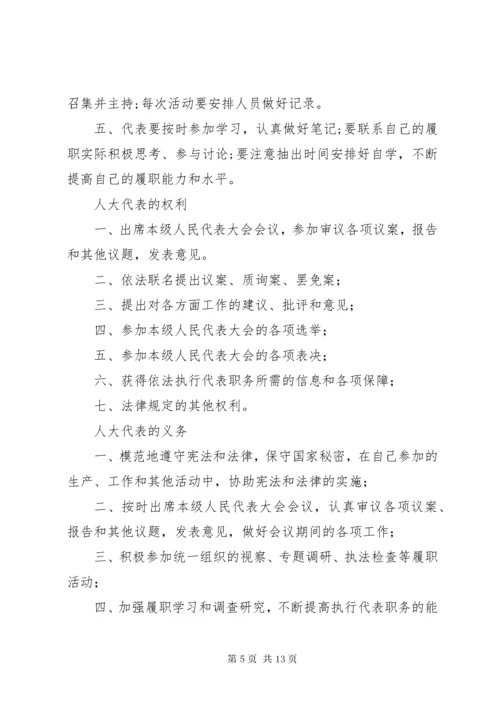 召集并主持；每次活动要安排人员做好记录。

五、代表要按时参加学习，认真做好笔记；要联系自己的履职实际积极思考、参与讨论；要注意抽出时间安排好自学，不断提高自己的履职能力和水平。

人大代表的权利

一、出席本级人民代表大会会议，参加审议各项议案，报告和其他议题，发表意见。

二、依法联名提出议案、质询案、罢免案；

三、提出对各方面工作的建议、批评和意见；

四、参加本级人民代表大会的各项选举；

五、参加本级人民代表大会的各项表决；

六、获得依法执行代表职务所需的信息和各项保障；

七、法律规定的其他权利。

人大代表的义务

一、模范地遵守宪法和法律，保守国家秘密，在自己参加的生产、工作和其他活动中，协助宪法和法律的实施；

二、按时出席本级人民代表大会会议，认真审议各项议案、报告和其他议题，发表意见，做好会议期间的各项工作；

三、积极参加统一组织的视察、专题调研、执法检查等履职活动；

四、加强履职学习和调查研究，不断提高执行代表职务的能

第 5 页 共 13 页